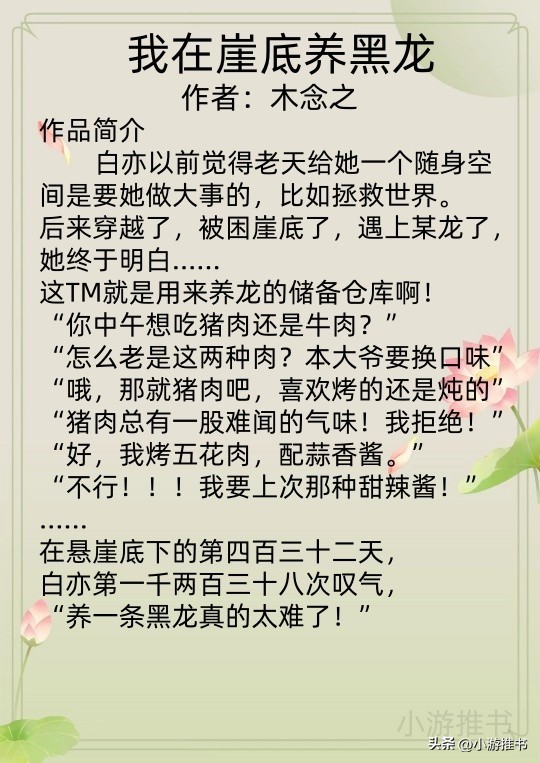 我在崖底养黑龙
作者：木念之

作品简介

白亦以前觉得老天给她一个随身空间是要她做大事的，比如拯救世界。

后来穿越了，被困崖底了，遇上某龙了，她终于明白……

这TM就是用来养龙的储备仓库啊！

“你中午想吃猪肉还是牛肉？”

“怎么老是这两种肉？本大爷要换口味”

“哦，那就猪肉吧，喜欢烤的还是炖的”

“猪肉总有一股难闻的气味！我拒绝！”

“好，我烤五花肉，配蒜香酱。”

“不行！！！我要上次那种甜辣酱！”

……

在悬崖底下的第四百三十二天，

白亦第一千两百三十八次叹气，

“养一条黑龙真的太难了！”

小游推书

头条@小游推书